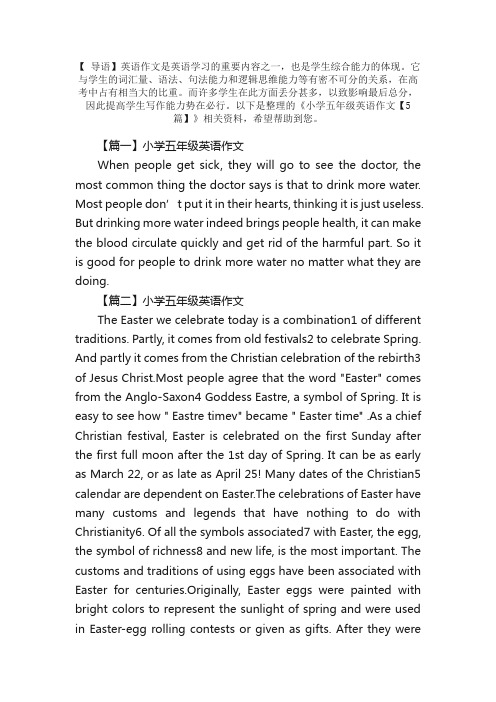 【 导语】英语作文是英语学习的重要内容之一，也是学生综合能力的体现。它与学生的词汇量、语法、句法能力和逻辑思维能力等有密不可分的关系，在高考中占有相当大的比重。而许多学生在此方面丢分甚多，以致影响最后总分，因此提高学生写作能力势在必行。以下是整理的《小学五年级英语作文【5篇】》相关资料，希望帮助到您。

【篇一】小学五年级英语作文

When people get sick, they will go to see the doctor, the most common thing the doctor says is that to drink more water. Most people don’ t put it in their hearts, thinking it is just useless. But drinking more water indeed brings people health, it can make the blood circulate quickly and get rid of the harmful part. So it is good for people to drink more water no matter what they are doing.

【篇二】小学五年级英语作文

The Easter we celebrate today is a combination1 of different traditions. Partly, it comes from old festivals2 to celebrate Spring. And partly it comes from the Christian celebration of the rebirth3 of Jesus Christ.Most people agree that the word "Easter" comes from the Anglo-Saxon4 Goddess Eastre, a symbol of Spring. It is easy to see how " Eastre timev" became " Easter time" .As a chief Christian festival, Easter is celebrated on the first Sunday after the first full moon after the 1st day of Spring. It can be as early as March 22, or as late as April 25! Many dates of the Christian5 calendar are dependent on Easter.The celebrations of Easter have many customs and legends that have nothing to do with Christianity6. Of all the symbols associated7 with Easter, the egg, the symbol of richness8 and new life, is the most important. The customs and traditions of using eggs have been associated with Easter for centuries.Originally, Easter eggs were painted with bright colors to represent the sunlight of spring and were used in Easter-egg rolling contests or given as gifts. After they were